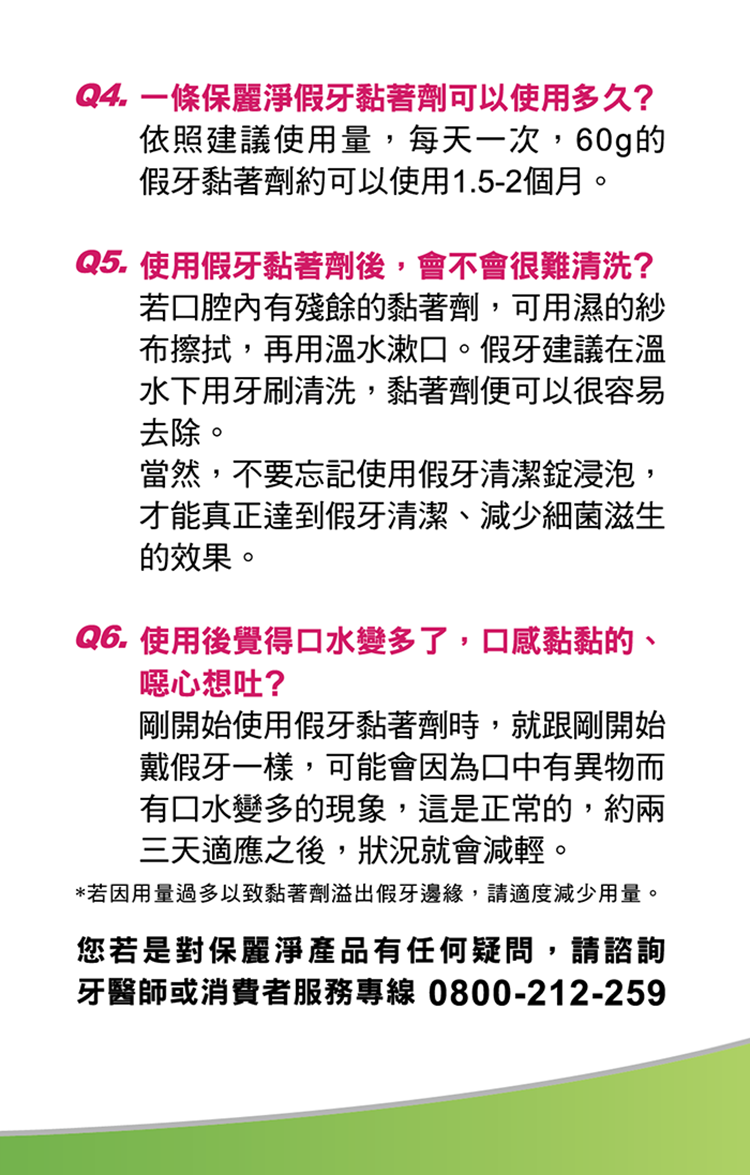 Q4. 一條保麗淨假牙黏著劑可以使用多久?
依照建議使用量，每天一次，60g的假牙黏著劑約可以使用1.5-2個月。

Q5. 使用假牙黏著劑後，會不會很難清洗?
若口腔內有殘餘的黏著劑，可用濕的紗布擦拭，再用溫水漱口。假牙建議在溫水下用牙刷清洗，黏著劑便可以很容易去除。
當然，不要忘記使用假牙清潔錠浸泡，才能真正達到假牙清潔、減少細菌滋生的效果。

Q6. 使用後覺得口水變多了，口感黏黏的、噁心想吐?
剛開始使用假牙黏著劑時，就跟剛開始戴假牙一樣，可能會因為口中有異物而有口水變多的現象，這是正常的，約兩三天適應之後，狀況就會減輕。

*若因用量過多以致黏著劑溢出假牙邊緣，請適度減少用量。

您若是對保麗淨產品有任何疑問，請諮詢牙醫師或消費者服務專線 0800-212-259